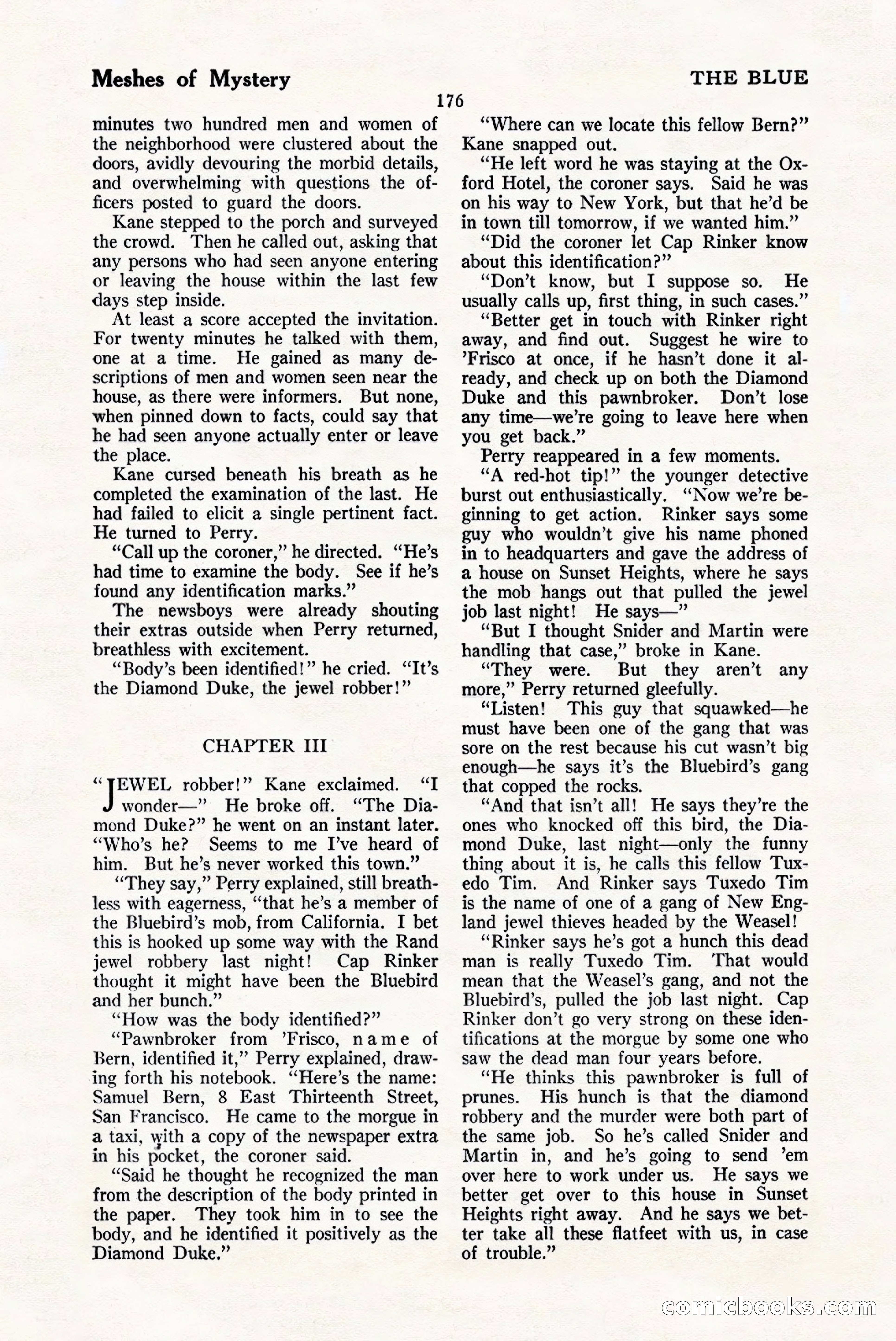 Meshes of Mystery THE BLUE

176

minutes two hundred men and women of the neighborhood were clustered about the doors, avidly devouring the morbid details, and overwhelming with questions the officers posted to guard the doors.

Kane stepped to the porch and surveyed the crowd. Then he called out, asking that any persons who had seen anyone entering or leaving the house within the last few days step inside.

At least a score accepted the invitation. For twenty minutes he talked with them, one at a time. He gained as many descriptions of men and women seen near the house, as there were informers. But none, when pinned down to facts, could say that he had seen anyone actually enter or leave the place.

Kane cursed beneath his breath as he completed the examination of the last. He had failed to elicit a single pertinent fact. He turned to Perry.

"Call up the coroner," he directed. "He's had time to examine the body. See if he's found any identification marks."

The newsboys were already shouting their extras outside when Perry returned, breathless with excitement.

"Body's been identified!" he cried. "It's the Diamond Duke, the jewel robber!"

CHAPTER III

"JEWEL robber!" Kane exclaimed. "I wonder—" He broke off. "The Diamond Duke?" he went on an instant later. "Who's he? Seems to me I've heard of him. But he's never worked this town."

"They say," Perry explained, still breathless with eagerness, "that he's a member of the Bluebird's mob, from California. I bet this is hooked up some way with the Rand jewel robbery last night! Cap Rinker thought it might have been the Bluebird and her bunch."

"How was the body identified?"

"Pawnbroker from 'Frisco, name of Bern, identified it," Perry explained, drawing forth his notebook. "Here's the name: Samuel Bern, 8 East Thirteenth Street, San Francisco. He came to the morgue in a taxi, with a copy of the newspaper extra in his pocket, the coroner said.

"Said he thought he recognized the man from the description of the body printed in the paper. They took him in to see the body, and he identified it positively as the Diamond Duke."

"Where can we locate this fellow Bern?" Kane snapped out.

"He left word he was staying at the Oxford Hotel, the coroner says. Said he was on his way to New York, but that he'd be in town till tomorrow, if we wanted him."

"Did the coroner let Cap Rinker know about this identification?"

"Don't know, but I suppose so. He usually calls up, first thing, in such cases."

"Better get in touch with Rinker right away, and find out. Suggest he wire to 'Frisco at once, if he hasn't done it already, and check up on both the Diamond Duke and this pawnbroker. Don't lose any time—we're going to leave here when you get back."

Perry reappeared in a few moments.

"A red-hot tip!" the younger detective burst out enthusiastically. "Now we're beginning to get action. Rinker says some guy who wouldn't give his name phoned in to headquarters and gave the address of a house on Sunset Heights, where he says the mob hangs out that pulled the jewel job last night! He says—"

"But I thought Snider and Martin were handling that case," broke in Kane.

"They were. But they aren't any more," Perry returned gleefully.

"Listen! This guy that squawked—he must have been one of the gang that was sore on the rest because his cut wasn't big enough—he says it's the Bluebird's gang that copped the rocks.

"And that isn't all! He says they're the ones who knocked off this bird, the Diamond Duke, last night—only the funny thing about it is, he calls this fellow Tuxedo Tim. And Rinker says Tuxedo Tim is the name of one of a gang of New England jewel thieves headed by the Weasel!

"Rinker says he's got a hunch this dead man is really Tuxedo Tim. That would mean that the Weasel's gang, and not the Bluebird's, pulled the job last night. Cap Rinker don't go very strong on these identifications at the morgue by some one who saw the dead man four years before.

"He thinks this pawnbroker is full of prunes. His hunch is that the diamond robbery and the murder were both part of the same job. So he's called Snider and Martin in, and he's going to send 'em over here to work under us. He says we better get over to this house in Sunset Heights right away. And he says we better take all these flatfeet with us, in case of trouble."

comicbooks.com